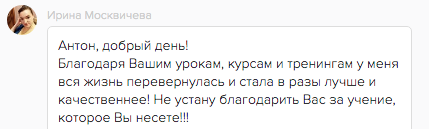 Ирина Москвичева

Антон, добрый день!
Благодаря Вашим урокам, курсам и тренингам у меня вся жизнь перевернулась и стала в разы лучше и качественнее! Не устану благодарить Вас за учение, которое Вы несете!!!